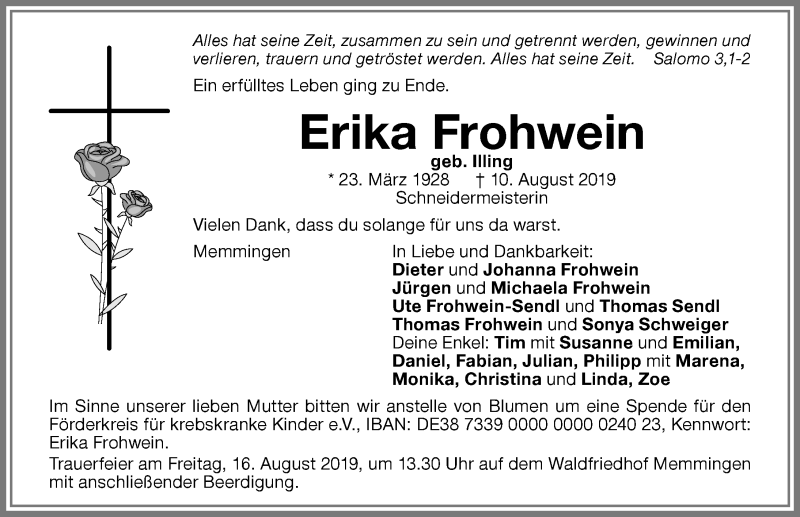 Alles hat seine Zeit, zusammen zu sein und getrennt werden, gewinnen und verlieren, trauern und getröstet werden. Alles hat seine Zeit. Salomo 3,1-2

Ein erfülltes Leben ging zu Ende.

Erika Frohwein
geb. Illing
* 23. März 1928 † 10. August 2019
Schneidermeisterin

Vielen Dank, dass du solange für uns da warst.

Memmingen

In Liebe und Dankbarkeit:
Dieter und Johanna Frohwein
Jürgen und Michaela Frohwein
Ute Frohwein-Sendl und Thomas Sendl
Thomas Frohwein und Sonya Schweiger
Deine Enkel: Tim mit Susanne und Emilian, Daniel, Fabian, Julian, Philipp mit Marena, Monika, Christina und Linda, Zoe

Im Sinne unserer lieben Mutter bitten wir anstelle von Blumen um eine Spende für den Förderkreis für krebskranke Kinder e.V., IBAN: DE38 7339 0000 0000 0240 23, Kennwort: Erika Frohwein.

Trauerfeier am Freitag, 16. August 2019, um 13.30 Uhr auf dem Waldfriedhof Memmingen mit anschließender Beerdigung.